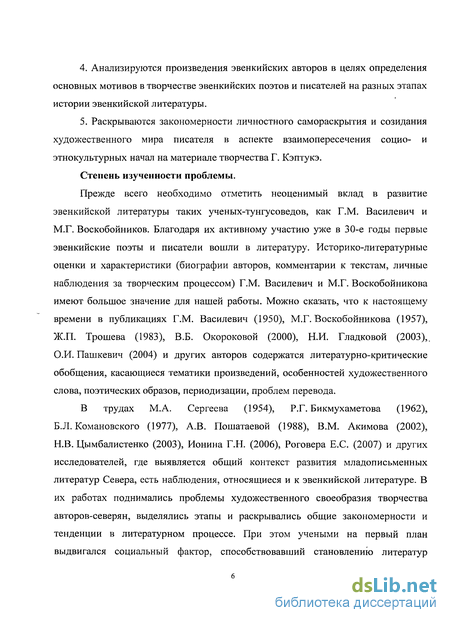 4. Анализируются произведения эвенкийских авторов в целях определения основных мотивов в творчестве эвенкийских поэтов и писателей на разных этапах истории эвенкийской литературы.

5. Раскрываются закономерности личностного самораскрытия и созидания художественного мира писателя в аспекте взаимопересечения социо- и этнокультурных начал на материале творчества Г. Кэптукэ.

Степень изученности проблемы.

Прежде всего необходимо отметить неоценимый вклад в развитие эвенкийской литературы таких ученых-тунгусоведов, как Г.М. Василевич и М.Г. Воскобойников. Благодаря их активному участию уже в 30-е годы первые эвенкийские поэты и писатели вошли в литературу. Историко-литературные оценки и характеристики (биографии авторов, комментарии к текстам, личные наблюдения за творческим процессом) Г.М. Василевич и М.Г. Воскобойникова имеют большое значение для нашей работы. Можно сказать, что к настоящему времени в публикациях Г.М. Василевич (1950), М.Г. Воскобойникова (1957), Ж.П. Трошева (1983), В.Б. Окороковой (2000), Н.И. Гладковой (2003), О.И. Пашкевич (2004) и других авторов содержатся литературно-критические обобщения, касающиеся тематики произведений, особенностей художественного слова, поэтических образов, периодизации, проблем перевода.

В трудах М.А. Сергеева (1954), Р.Г. Бикмухаметова (1962), Б.Л. Комановского (1977), А.В. Пошатаевой (1988), В.М. Акимова (2002), Н.В. Цымбалистенко (2003), Ионина Г.Н. (2006), Роговера Е.С. (2007) и других исследователей, где выявляется общий контекст развития младописьменных литератур Севера, есть наблюдения, относящиеся и к эвенкийской литературе. В их работах поднимались проблемы художественного своеобразия творчества авторов-северян, выделялись этапы и раскрывались общие закономерности и тенденции в литературном процессе. При этом учеными на первый план выдвигался социальный фактор, способствовавший становлению литератур

6

dsLib.net
библиотека диссертаций